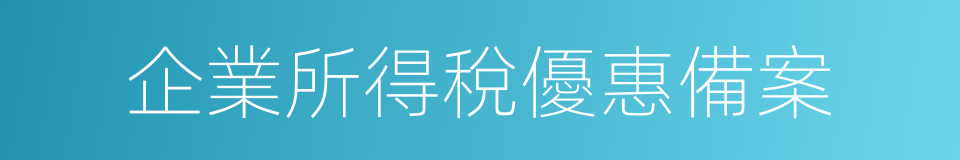 企業所得稅優惠備案